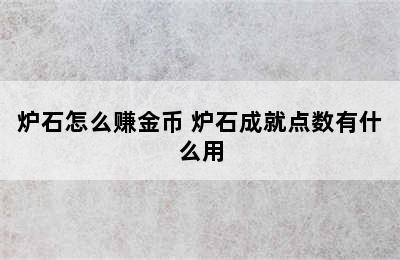 炉石怎么赚金币 炉石成就点数有什么用